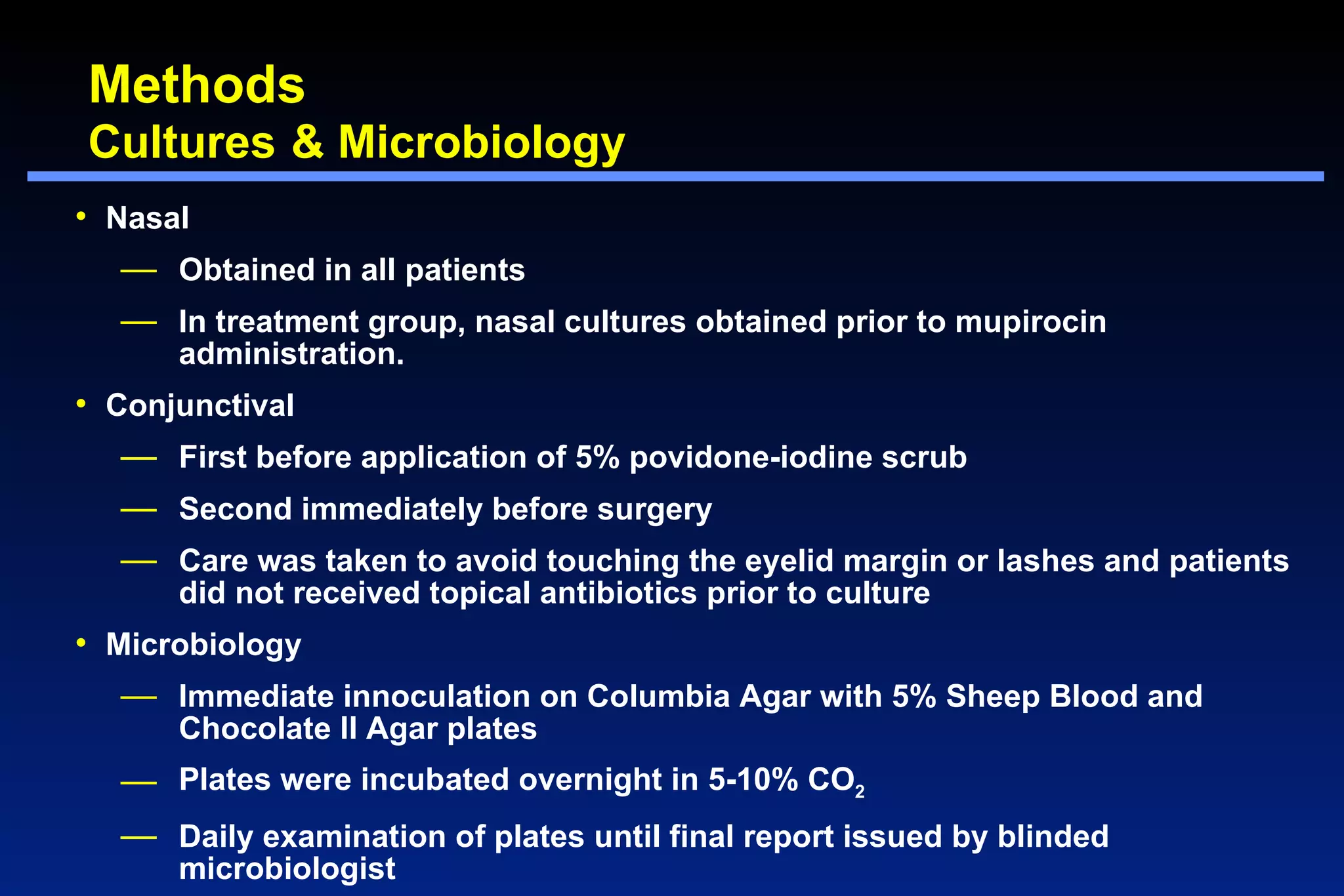 Methods
Cultures & Microbiology

• Nasal
— Obtained in all patients
— In treatment group, nasal cultures obtained prior to mupirocin administration.
• Conjunctival
— First before application of 5% povidone-iodine scrub
— Second immediately before surgery
— Care was taken to avoid touching the eyelid margin or lashes and patients did not received topical antibiotics prior to culture
• Microbiology
— Immediate innoculation on Columbia Agar with 5% Sheep Blood and Chocolate II Agar plates
— Plates were incubated overnight in 5-10% $CO_2$
— Daily examination of plates until final report issued by blinded microbiologist